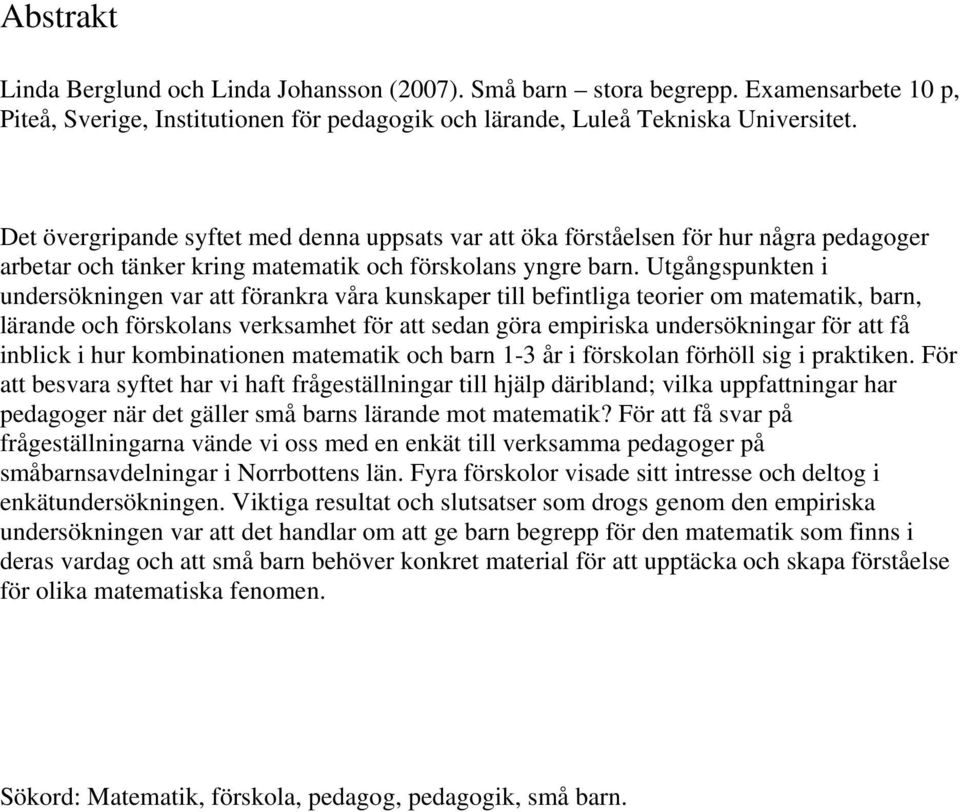 Abstrakt

Linda Berglund och Linda Johansson (2007). Små barn – stora begrepp. Examensarbete 10 p, Piteå, Sverige, Institutionen för pedagogik och lärande, Luleå Tekniska Universitet.

Det övergripande syftet med denna uppsats var att öka förståelsen för hur några pedagoger arbetar och tänker kring matematik och förskolans yngre barn. Utgångspunkten i undersökningen var att förankra våra kunskaper till befintliga teorier om matematik, barn, lärande och förskolans verksamhet för att sedan göra empiriska undersökningar för att få inblick i hur kombinationen matematik och barn 1-3 år i förskolan förhöll sig i praktiken. För att besvara syftet har vi haft frågeställningar till hjälp däribland; vilka uppfattningar har pedagoger när det gäller små barns lärande mot matematik? För att få svar på frågeställningarna vände vi oss med en enkät till verksamma pedagoger på småbarnsavdelningar i Norrbottens län. Fyra förskolor visade sitt intresse och deltog i enkätundersökningen. Viktiga resultat och slutsatser som drogs genom den empiriska undersökningen var att det handlar om att ge barn begrepp för den matematik som finns i deras vardag och att små barn behöver konkret material för att upptäcka och skapa förståelse för olika matematiska fenomen.

Sökord: Matematik, förskola, pedagog, pedagogik, små barn.